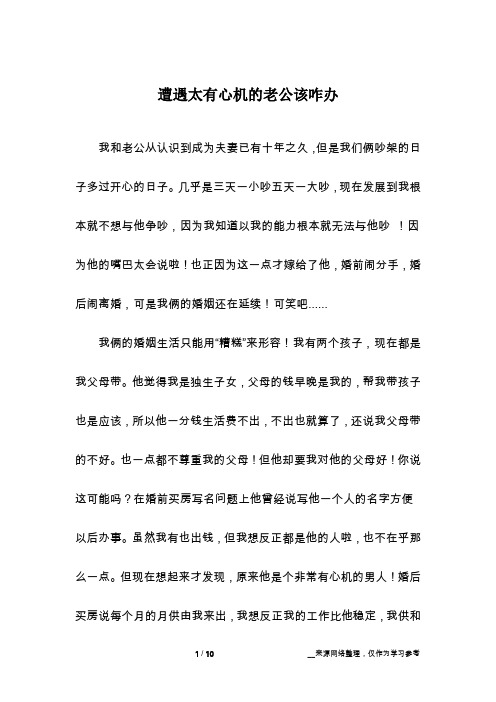 遭遇太有心机的老公该咋办

我和老公从认识到成为夫妻已有十年之久，但是我们俩吵架的日子多过开心的日子。几乎是三天一小吵五天一大吵，现在发展到我根本就不想与他争吵，因为我知道以我的能力根本就无法与他吵 ！因为他的嘴巴太会说啦！也正因为这一点才嫁给了他，婚前闹分手，婚后闹离婚，可是我俩的婚姻还在延续！可笑吧......

我俩的婚姻生活只能用“糟糕”来形容！我有两个孩子，现在都是我父母带。他觉得我是独生子女，父母的钱早晚是我的，帮我带孩子也是应该，所以他一分钱生活费不出，不出也就算了，还说我父母带的不好。也一点都不尊重我的父母！但他却要我对他的父母好！你说这可能吗？在婚前买房写名问题上他曾经说写他一个人的名字方便以后办事。虽然我有也出钱，但我想反正都是他的人啦，也不在乎那么一点。但现在想起来才发现，原来他是个非常有心机的男人！婚后买房说每个月的月供由我来出，我想反正我的工作比他稳定，我供和

1 / 10

__来源网络整理，仅作为学习参考